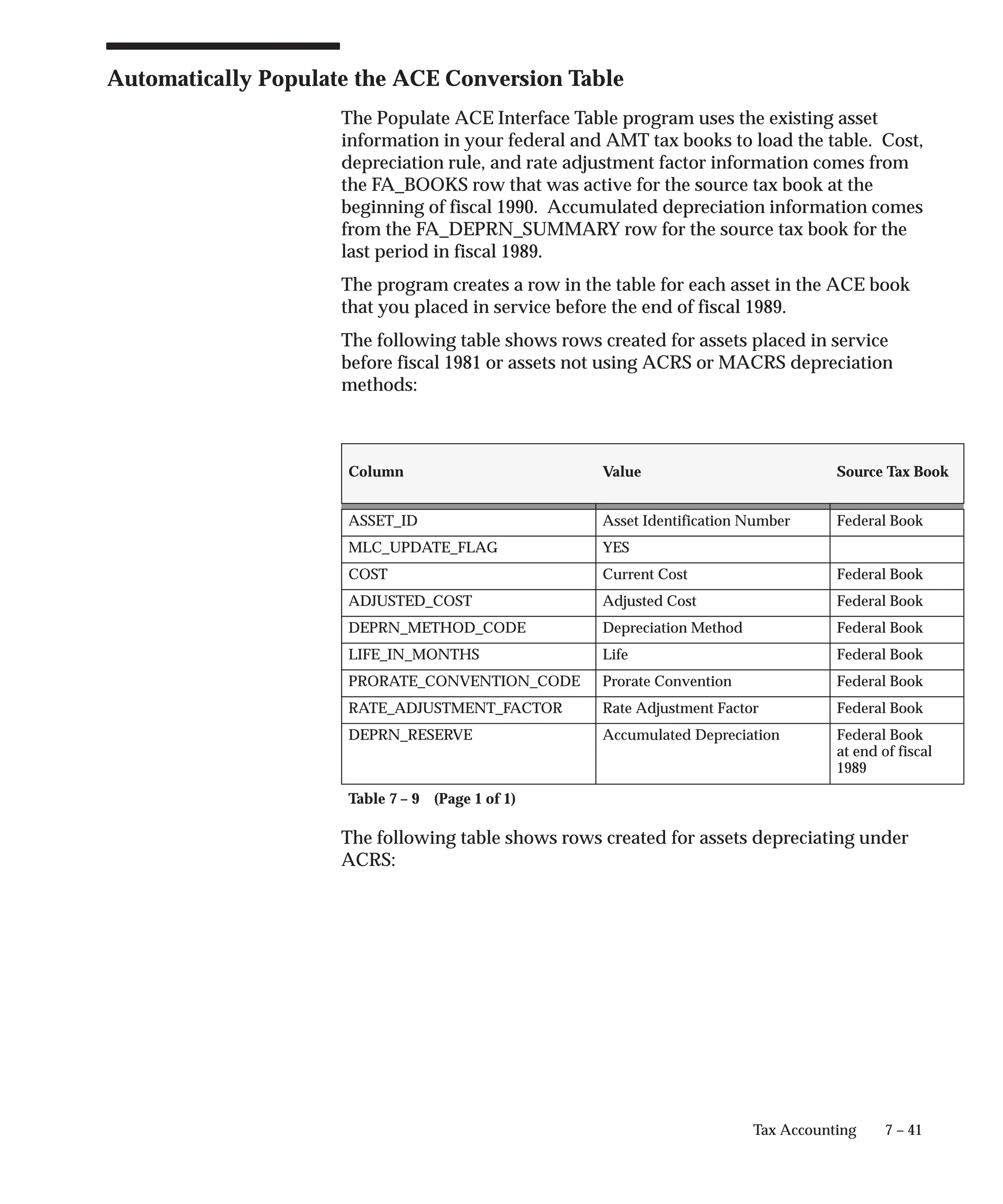 Automatically Populate the ACE Conversion Table

The Populate ACE Interface Table program uses the existing asset information in your federal and AMT tax books to load the table. Cost, depreciation rule, and rate adjustment factor information comes from the FA_BOOKS row that was active for the source tax book at the beginning of fiscal 1990. Accumulated depreciation information comes from the FA_DEPRN_SUMMARY row for the source tax book for the last period in fiscal 1989.

The program creates a row in the table for each asset in the ACE book that you placed in service before the end of fiscal 1989.

The following table shows rows created for assets placed in service before fiscal 1981 or assets not using ACRS or MACRS depreciation methods:

| Column | Value | Source Tax Book |
|---|---|---|
| ASSET_ID | Asset Identification Number | Federal Book |
| MLC_UPDATE_FLAG | YES | |
| COST | Current Cost | Federal Book |
| ADJUSTED_COST | Adjusted Cost | Federal Book |
| DEPRN_METHOD_CODE | Depreciation Method | Federal Book |
| LIFE_IN_MONTHS | Life | Federal Book |
| PRORATE_CONVENTION_CODE | Prorate Convention | Federal Book |
| RATE_ADJUSTMENT_FACTOR | Rate Adjustment Factor | Federal Book |
| DEPRN_RESERVE | Accumulated Depreciation | Federal Book at end of fiscal 1989 |

Table 7 – 9 (Page 1 of 1)

The following table shows rows created for assets depreciating under ACRS:

Tax Accounting 7 – 41